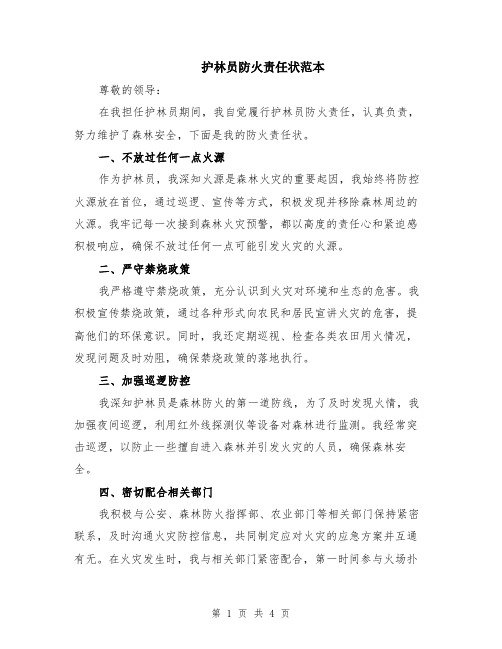 护林员防火责任状范本

尊敬的领导：

在我担任护林员期间，我自觉履行护林员防火责任，认真负责，努力维护了森林安全，下面是我的防火责任状。

一、不放过任何一点火源

作为护林员，我深知火源是森林火灾的重要起因，我始终将防控火源放在首位，通过巡逻、宣传等方式，积极发现并移除森林周边的火源。我牢记每一次接到森林火灾预警，都以高度的责任心和紧迫感积极响应，确保不放过任何一点可能引发火灾的火源。

二、严守禁烧政策

我严格遵守禁烧政策，充分认识到火灾对环境和生态的危害。我积极宣传禁烧政策，通过各种形式向农民和居民宣讲火灾的危害，提高他们的环保意识。同时，我还定期巡视、检查各类农田用火情况，发现问题及时劝阻，确保禁烧政策的落地执行。

三、加强巡逻防控

我深知护林员是森林防火的第一道防线，为了及时发现火情，我加强夜间巡逻，利用红外线探测仪等设备对森林进行监测。我经常突击巡逻，以防止一些擅自进入森林并引发火灾的人员，确保森林安全。

四、密切配合相关部门

我积极与公安、森林防火指挥部、农业部门等相关部门保持紧密联系，及时沟通火灾防控信息，共同制定应对火灾的应急方案并互通有无。在火灾发生时，我与相关部门紧密配合，第一时间参与火场扑

第 1 页 共 4 页